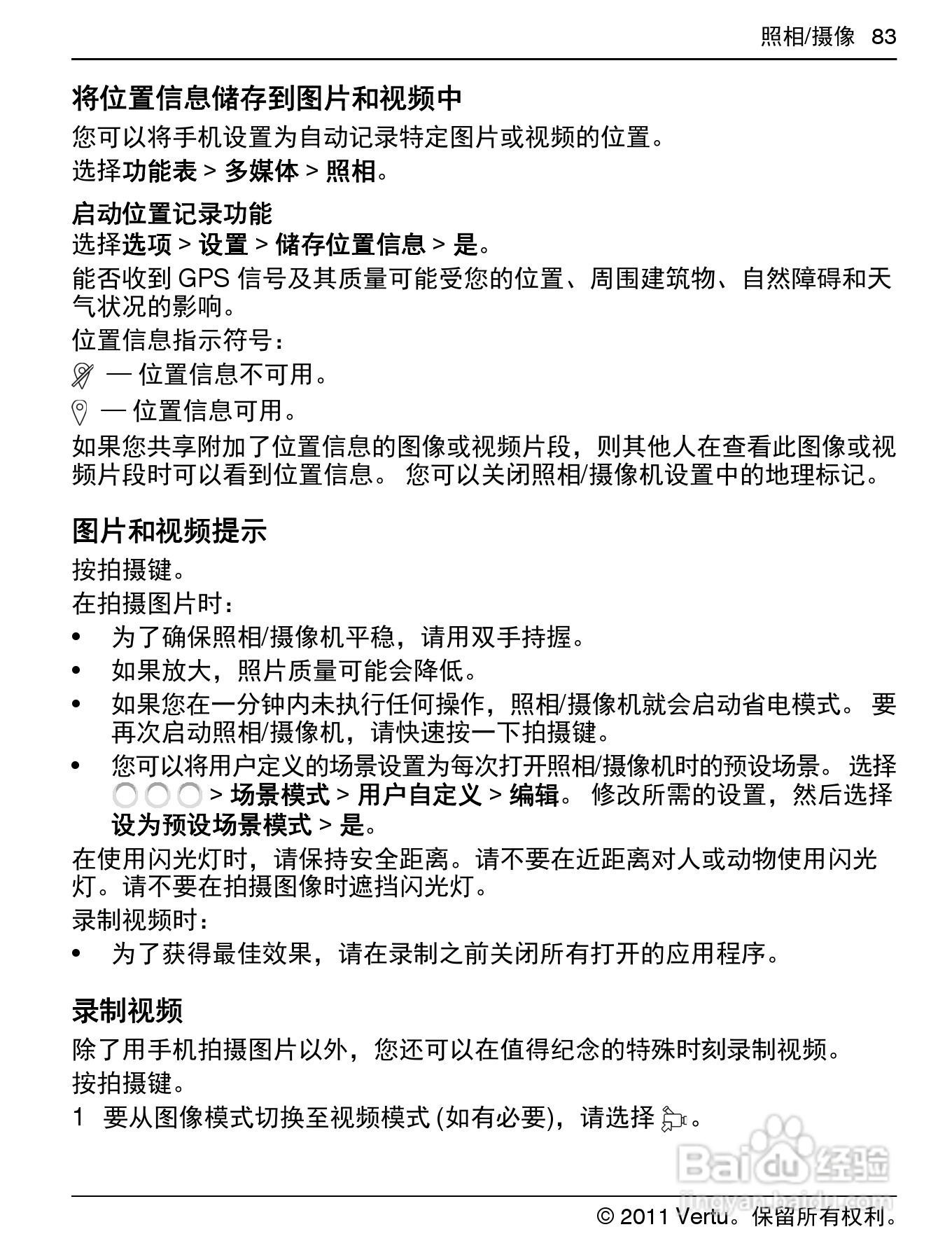 照相/摄像 83

将位置信息储存到图片和视频中

您可以将手机设置为自动记录特定图片或视频的位置。

选择功能表 > 多媒体 > 照相。

启动位置记录功能
选择选项 > 设置 > 储存位置信息 > 是。

能否收到 GPS 信号及其质量可能受您的位置、周围建筑物、自然障碍和天气状况的影响。

位置信息指示符号：

— 位置信息不可用。

— 位置信息可用。

如果您共享附加了位置信息的图像或视频片段，则其他人在查看此图像或视频片段时可以看到位置信息。 您可以关闭照相/摄像机设置中的地理标记。

图片和视频提示

按拍摄键。

在拍摄图片时：

• 为了确保照相/摄像机平稳，请用双手持握。
• 如果放大，照片质量可能会降低。
• 如果您在一分钟内未执行任何操作，照相/摄像机就会启动省电模式。 要再次启动照相/摄像机，请快速按一下拍摄键。
• 您可以将用户定义的场景设置为每次打开照相/摄像机时的预设场景。 选择 > 场景模式 > 用户自定义 > 编辑。 修改所需的设置，然后选择设为预设场景模式 > 是。

在使用闪光灯时，请保持安全距离。请不要在近距离对人或动物使用闪光灯。请不要在拍摄图像时遮挡闪光灯。

录制视频时：

• 为了获得最佳效果，请在录制之前关闭所有打开的应用程序。

录制视频

除了用手机拍摄图片以外，您还可以在值得纪念的特殊时刻录制视频。

按拍摄键。

1 要从图像模式切换至视频模式 (如有必要)，请选择 。

Baidu 经验
jingyan.baidu.com

© 2011 Vertu。保留所有权利。